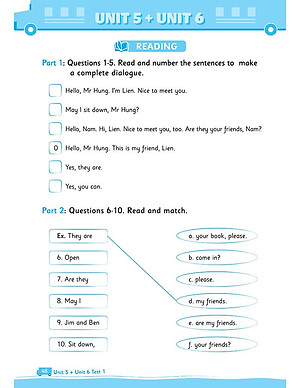 UNIT 5 + UNIT 6

READING

Part 1: Questions 1-5. Read and number the sentences to make a complete dialogue.

Hello, Mr Hung. I'm Lien. Nice to meet you.

May I sit down, Mr Hung?

Hello, Nam. Hi, Lien. Nice to meet you, too. Are they your friends, Nam?

0 Hello, Mr Hung. This is my friend, Lien.

Yes, they are.

Yes, you can.

Part 2: Questions 6-10. Read and match.

Ex. They are

6. Open

7. Are they

8. May I

9. Jim and Ben

10. Sit down,

a. your book, please.

b. come in?

c. please.

d. my friends.

e. are my friends.

f. your friends?

Unit 5 + Unit 6 Test 1